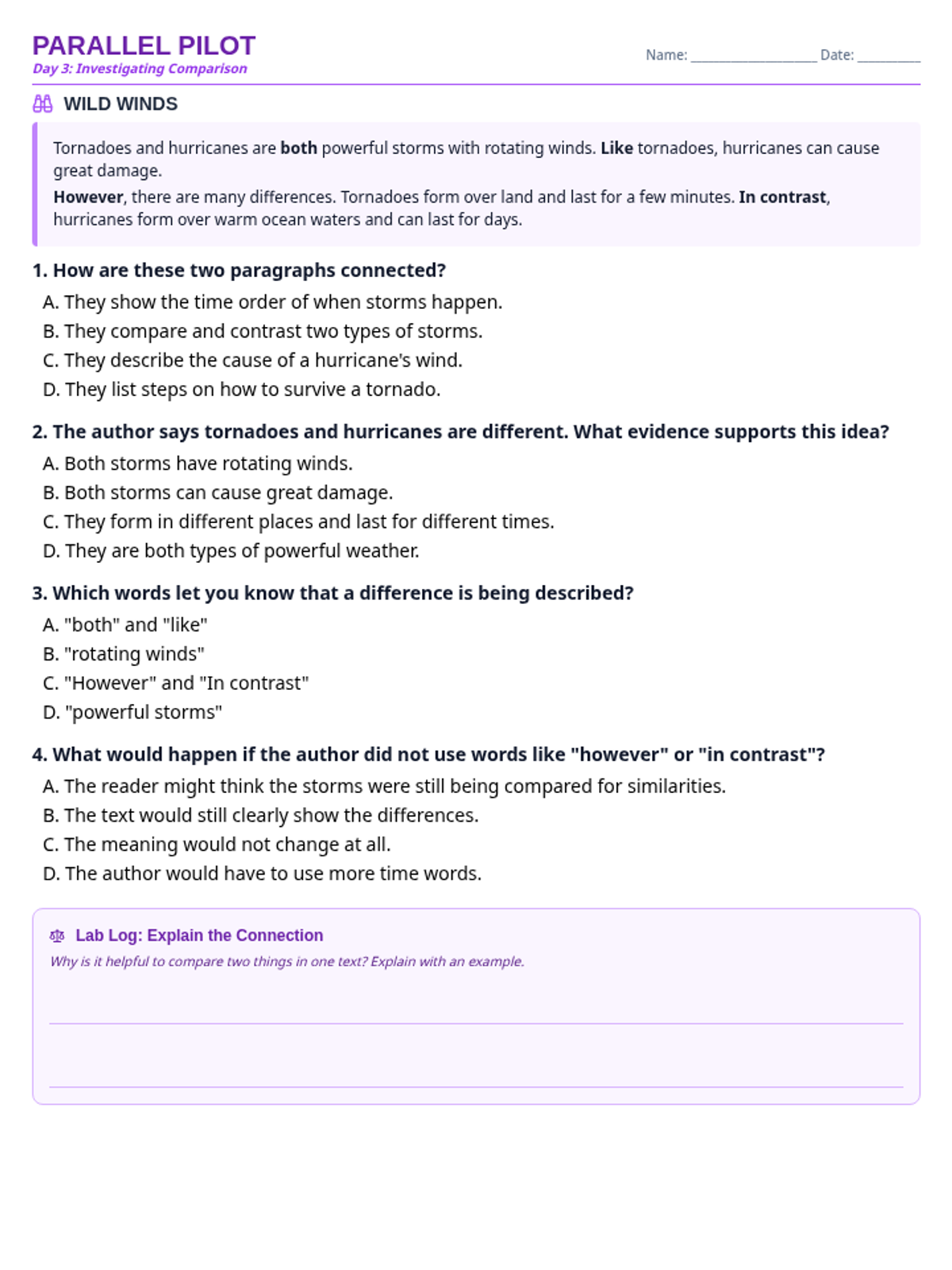 PARALLEL PILOT
Day 3: Investigating Comparison

Name: ________________ Date: ________

WILD WINDS

Tornadoes and hurricanes are both powerful storms with rotating winds. Like tornadoes, hurricanes can cause great damage.

However, there are many differences. Tornadoes form over land and last for a few minutes. In contrast, hurricanes form over warm ocean waters and can last for days.

1. How are these two paragraphs connected?
A. They show the time order of when storms happen.
B. They compare and contrast two types of storms.
C. They describe the cause of a hurricane's wind.
D. They list steps on how to survive a tornado.

2. The author says tornadoes and hurricanes are different. What evidence supports this idea?
A. Both storms have rotating winds.
B. Both storms can cause great damage.
C. They form in different places and last for different times.
D. They are both types of powerful weather.

3. Which words let you know that a difference is being described?
A. "both" and "like"
B. "rotating winds"
C. "However" and "In contrast"
D. "powerful storms"

4. What would happen if the author did not use words like "however" or "in contrast"?
A. The reader might think the storms were still being compared for similarities.
B. The text would still clearly show the differences.
C. The meaning would not change at all.
D. The author would have to use more time words.

Lab Log: Explain the Connection
Why is it helpful to compare two things in one text? Explain with an example.